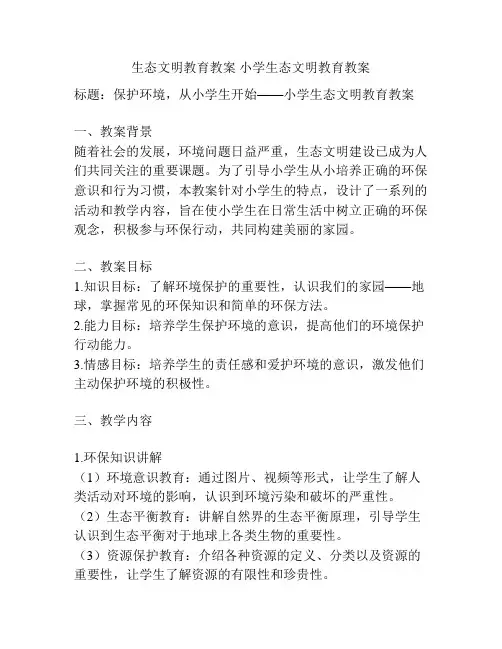 生态文明教育教案 小学生态文明教育教案

标题：保护环境，从小学生开始——小学生态文明教育教案

一、教案背景
随着社会的发展，环境问题日益严重，生态文明建设已成为人们共同关注的重要课题。为了引导小学生从小培养正确的环保意识和行为习惯，本教案针对小学生的特点，设计了一系列的活动和教学内容，旨在使小学生在日常生活中树立正确的环保观念，积极参与环保行动，共同构建美丽的家园。

二、教案目标
1.知识目标：了解环境保护的重要性，认识我们的家园——地球，掌握常见的环保知识和简单的环保方法。
2.能力目标：培养学生保护环境的意识，提高他们的环境保护行动能力。
3.情感目标：培养学生的责任感和爱护环境的意识，激发他们主动保护环境的积极性。

三、教学内容

1.环保知识讲解
（1）环境意识教育：通过图片、视频等形式，让学生了解人类活动对环境的影响，认识到环境污染和破坏的严重性。
（2）生态平衡教育：讲解自然界的生态平衡原理，引导学生认识到生态平衡对于地球上各类生物的重要性。
（3）资源保护教育：介绍各种资源的定义、分类以及资源的重要性，让学生了解资源的有限性和珍贵性。